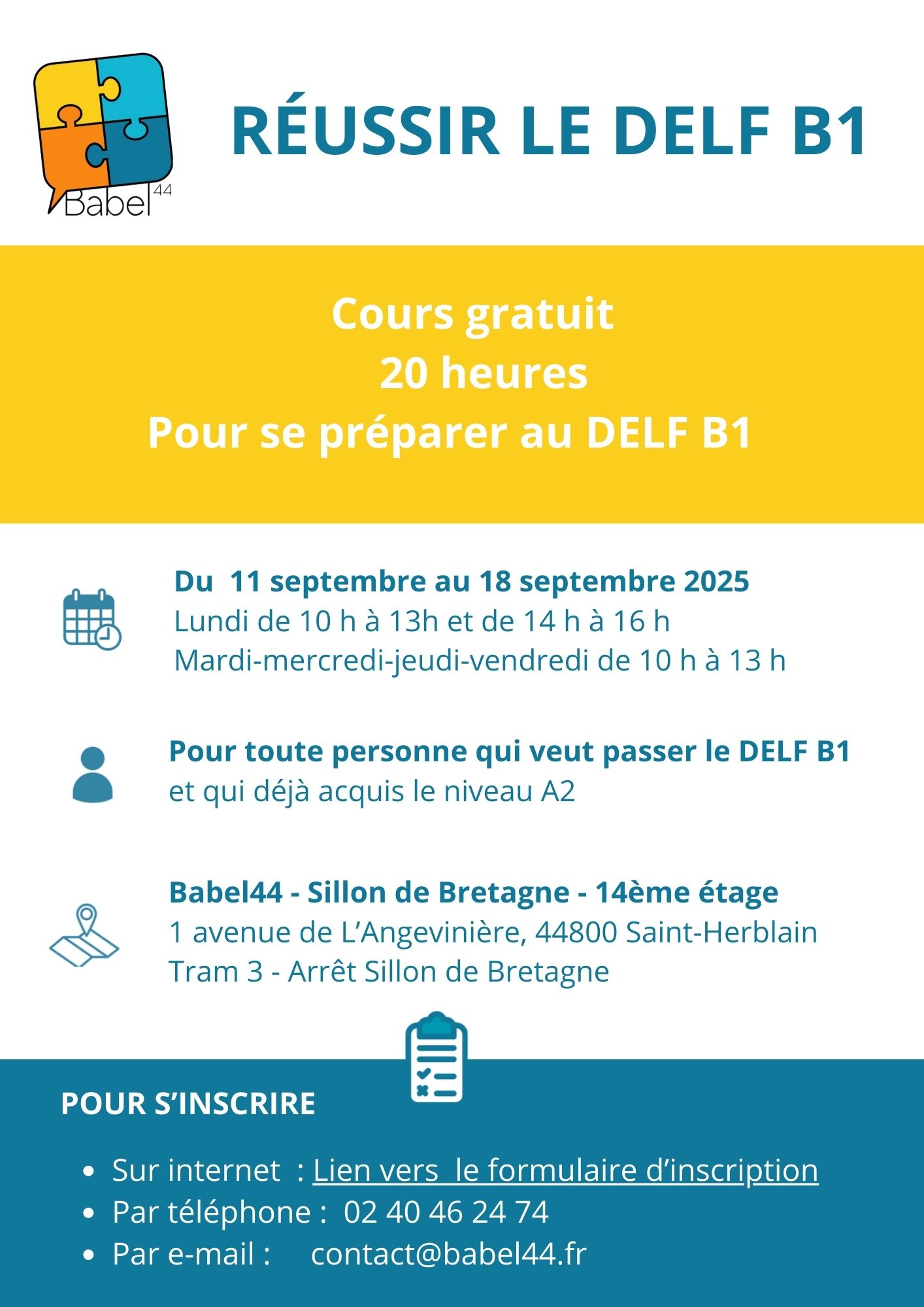 Babel 44

RÉUSSIR LE DELF B1

Cours gratuit
20 heures
Pour se préparer au DELF B1

Du 11 septembre au 18 septembre 2025
Lundi de 10 h à 13h et de 14 h à 16 h
Mardi-mercredi-jeudi-vendredi de 10 h à 13 h

Pour toute personne qui veut passer le DELF B1
et qui déjà acquis le niveau A2

Babel44 - Sillon de Bretagne - 14ème étage
1 avenue de L'Angevinière, 44800 Saint-Herblain
Tram 3 - Arrêt Sillon de Bretagne

POUR S'INSCRIRE

- Sur internet : Lien vers le formulaire d'inscription
- Par téléphone : 02 40 46 24 74
- Par e-mail : contact@babel44.fr